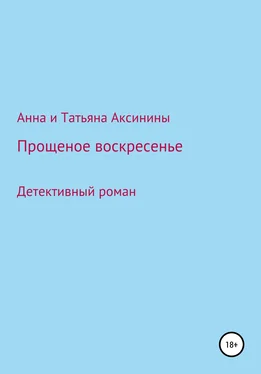 Анна и Татьяна Аксинины

Прощеное воскресенье

Детективный роман

18+